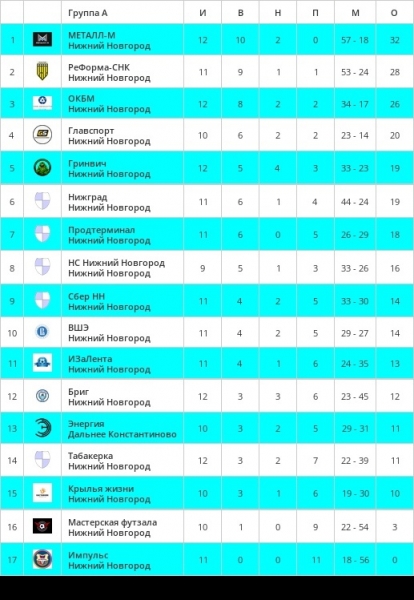 |  |  | Группа А | И | В | Н | П | М | О |
|---|---|---|---|---|---|---|---|---|
| 1 |  | МЕТАЛЛ-М Нижний Новгород | 12 | 10 | 2 | 0 | 57 - 18 | 32 |
| 2 |  | РеФорма-СНК Нижний Новгород | 11 | 9 | 1 | 1 | 53 - 24 | 28 |
| 3 |  | ОКБМ Нижний Новгород | 12 | 8 | 2 | 2 | 34 - 17 | 26 |
| 4 |  | Главспорт Нижний Новгород | 10 | 6 | 2 | 2 | 23 - 14 | 20 |
| 5 |  | Гринвич Нижний Новгород | 12 | 5 | 4 | 3 | 33 - 23 | 19 |
| 6 |  | Нижград Нижний Новгород | 11 | 6 | 1 | 4 | 44 - 24 | 19 |
| 7 |  | Продтерминал Нижний Новгород | 11 | 6 | 0 | 5 | 26 - 29 | 18 |
| 8 |  | НС Нижний Новгород Нижний Новгород | 9 | 5 | 1 | 3 | 33 - 26 | 16 |
| 9 |  | Сбер НН Нижний Новгород | 11 | 4 | 2 | 5 | 33 - 30 | 14 |
| 10 |  | ВШЭ Нижний Новгород | 11 | 4 | 2 | 5 | 29 - 27 | 14 |
| 11 |  | ИЗаЛента Нижний Новгород | 11 | 4 | 1 | 6 | 24 - 35 | 13 |
| 12 |  | Бриг Нижний Новгород | 12 | 3 | 3 | 6 | 23 - 45 | 12 |
| 13 |  | Энергия Дальнее Константиново | 10 | 3 | 2 | 5 | 29 - 31 | 11 |
| 14 |  | Табакерка Нижний Новгород | 12 | 3 | 2 | 7 | 22 - 39 | 11 |
| 15 |  | Крылья жизни Нижний Новгород | 10 | 3 | 1 | 6 | 19 - 30 | 10 |
| 16 |  | Мастерская футзала Нижний Новгород | 10 | 1 | 0 | 9 | 22 - 54 | 3 |
| 17 |  | Импульс Нижний Новгород | 11 | 0 | 0 | 11 | 18 - 56 | 0 |